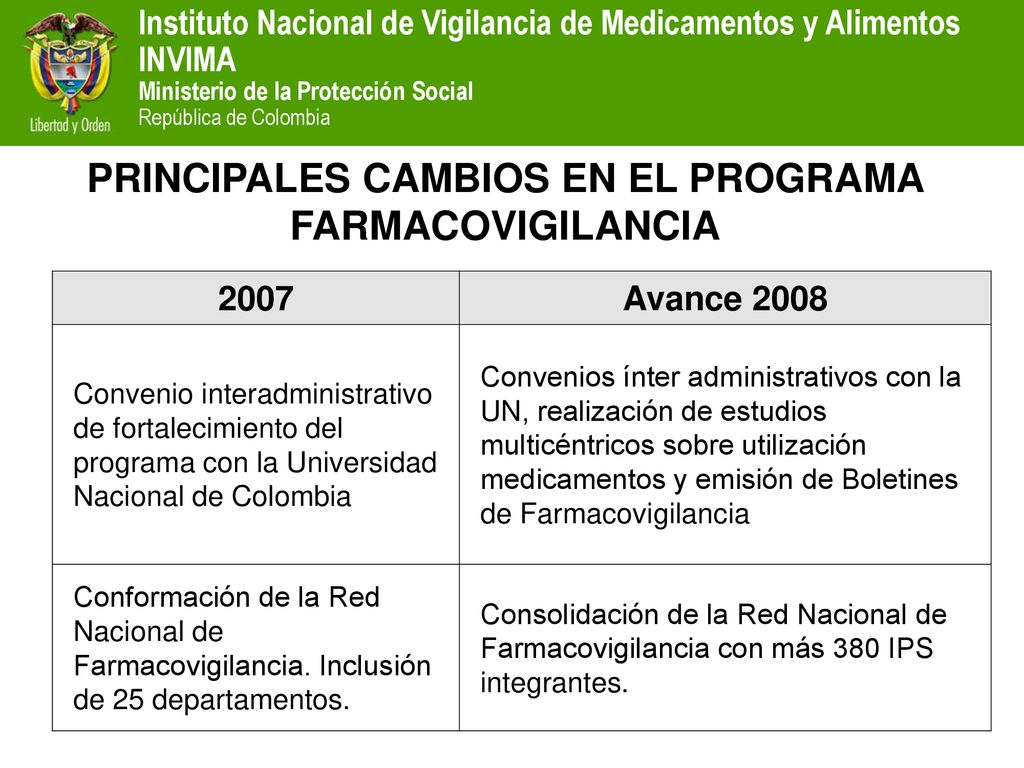 Libertad y Orden

Instituto Nacional de Vigilancia de Medicamentos y Alimentos
INVIMA
Ministerio de la Protección Social
República de Colombia

PRINCIPALES CAMBIOS EN EL PROGRAMA FARMACOVIGILANCIA

| 2007 | Avance 2008 |
|---|---|
| Convenio interadministrativo de fortalecimiento del programa con la Universidad Nacional de Colombia | Convenios ínter administrativos con la UN, realización de estudios multicéntricos sobre utilización medicamentos y emisión de Boletines de Farmacovigilancia |
| Conformación de la Red Nacional de Farmacovigilancia. Inclusión de 25 departamentos. | Consolidación de la Red Nacional de Farmacovigilancia con más 380 IPS integrantes. |